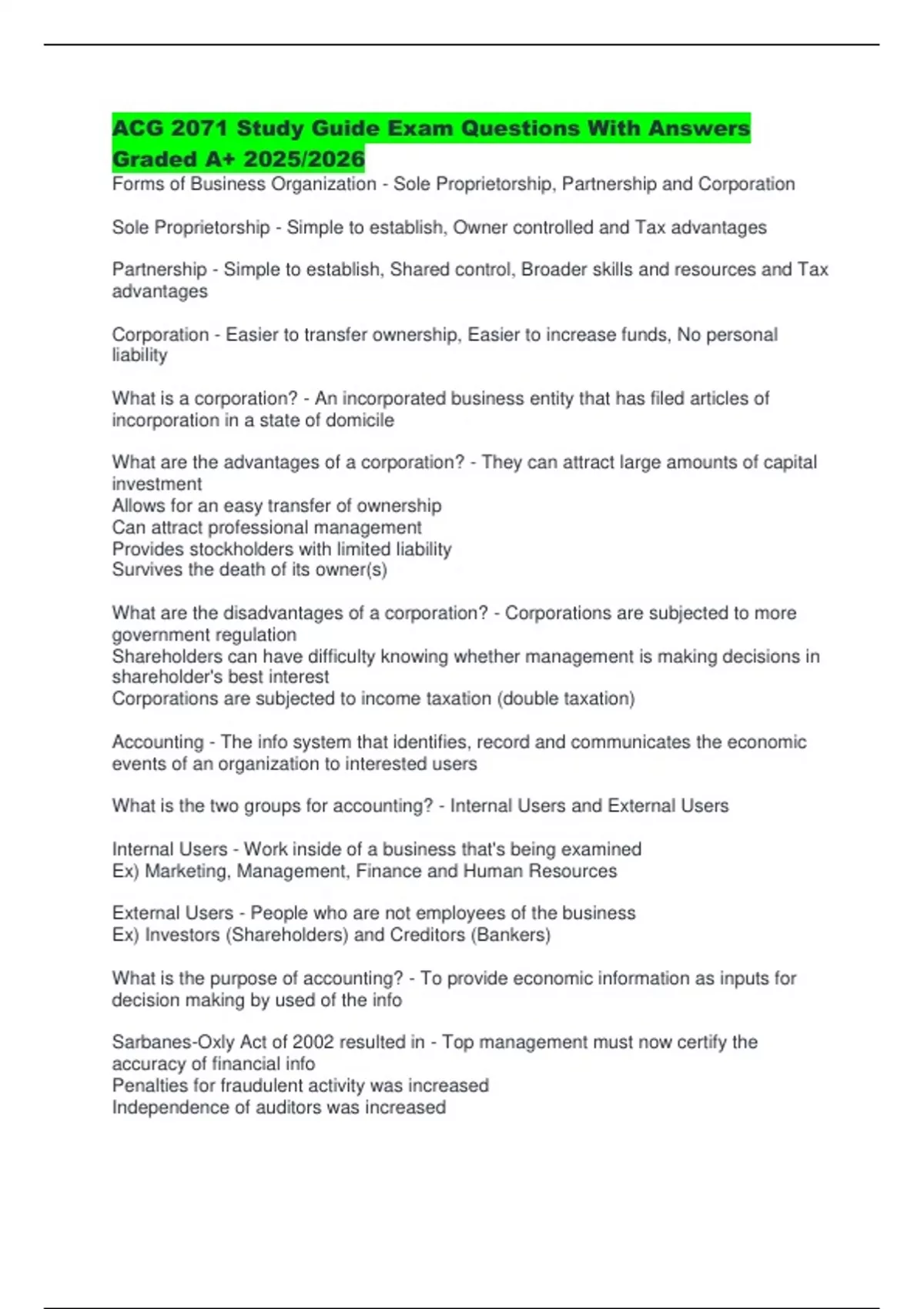 ACG 2071 Study Guide Exam Questions With Answers Graded A+ 2025/2026

Forms of Business Organization - Sole Proprietorship, Partnership and Corporation

Sole Proprietorship - Simple to establish, Owner controlled and Tax advantages

Partnership - Simple to establish, Shared control, Broader skills and resources and Tax advantages

Corporation - Easier to transfer ownership, Easier to increase funds, No personal liability

What is a corporation? - An incorporated business entity that has filed articles of incorporation in a state of domicile

What are the advantages of a corporation? - They can attract large amounts of capital investment
Allows for an easy transfer of ownership
Can attract professional management
Provides stockholders with limited liability
Survives the death of its owner(s)

What are the disadvantages of a corporation? - Corporations are subjected to more government regulation
Shareholders can have difficulty knowing whether management is making decisions in shareholder's best interest
Corporations are subjected to income taxation (double taxation)

Accounting - The info system that identifies, record and communicates the economic events of an organization to interested users

What is the two groups for accounting? - Internal Users and External Users

Internal Users - Work inside of a business that's being examined
Ex) Marketing, Management, Finance and Human Resources

External Users - People who are not employees of the business
Ex) Investors (Shareholders) and Creditors (Bankers)

What is the purpose of accounting? - To provide economic information as inputs for decision making by used of the info

Sarbanes-Oxly Act of 2002 resulted in - Top management must now certify the accuracy of financial info
Penalties for fraudulent activity was increased
Independence of auditors was increased